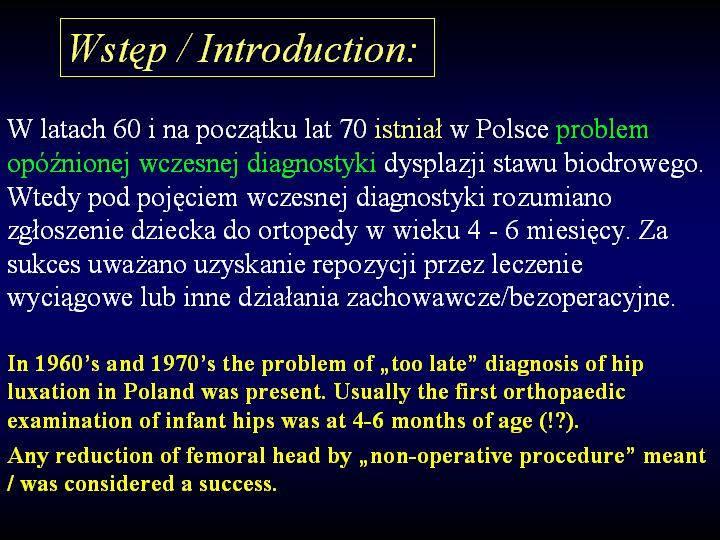 Wstęp / Introduction:

W latach 60 i na początku lat 70 istniał w Polsce problem opóźnionej wczesnej diagnostyki dysplazji stawu biodrowego. Wtedy pod pojęciem wczesnej diagnostyki rozumiano zgłoszenie dziecka do ortopedy w wieku 4 - 6 miesięcy. Za sukces uważano uzyskanie repozycji przez leczenie wyciągowe lub inne działania zachowawcze/bezoperacyjne.

In 1960's and 1970's the problem of „too late" diagnosis of hip luxation in Poland was present. Usually the first orthopaedic examination of infant hips was at 4-6 months of age (!?).

Any reduction of femoral head by „non-operative procedure" meant / was considered a success.